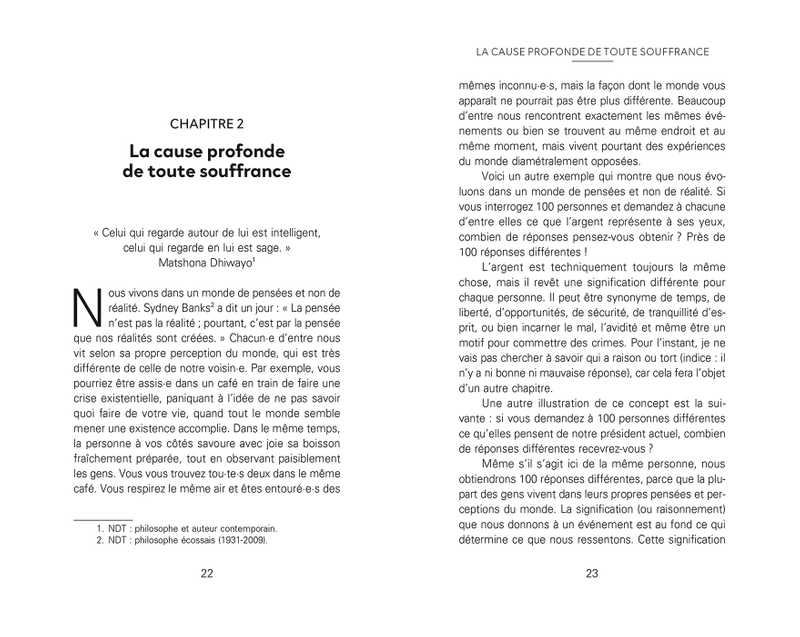 CHAPITRE 2

La cause profonde de toute souffrance

« Celui qui regarde autour de lui est intelligent, celui qui regarde en lui est sage. »
Matshona Dhiwayo$^{1}$

Nous vivons dans un monde de pensées et non de réalité. Sydney Banks$^{2}$ a dit un jour : « La pensée n'est pas la réalité ; pourtant, c'est par la pensée que nos réalités sont créées. » Chacun·e d'entre nous vit selon sa propre perception du monde, qui est très différente de celle de notre voisin·e. Par exemple, vous pourriez être assis·e dans un café en train de faire une crise existentielle, paniquant à l'idée de ne pas savoir quoi faire de votre vie, quand tout le monde semble mener une existence accomplie. Dans le même temps, la personne à vos côtés savoure avec joie sa boisson fraîchement préparée, tout en observant paisiblement les gens. Vous vous trouvez tou·te·s deux dans le même café. Vous respirez le même air et êtes entouré·e·s des

1. NDT : philosophe et auteur contemporain.
2. NDT : philosophe écossais (1931-2009).

22

LA CAUSE PROFONDE DE TOUTE SOUFFRANCE

mêmes inconnu·e·s, mais la façon dont le monde vous apparaît ne pourrait pas être plus différente. Beaucoup d'entre nous rencontrent exactement les mêmes événements ou bien se trouvent au même endroit et au même moment, mais vivent pourtant des expériences du monde diamétralement opposées.

Voici un autre exemple qui montre que nous évoluons dans un monde de pensées et non de réalité. Si vous interrogez 100 personnes et demandez à chacune d'entre elles ce que l'argent représente à ses yeux, combien de réponses pensez-vous obtenir ? Près de 100 réponses différentes !

L'argent est techniquement toujours la même chose, mais il revêt une signification différente pour chaque personne. Il peut être synonyme de temps, de liberté, d'opportunités, de sécurité, de tranquillité d'esprit, ou bien incarner le mal, l'avidité et même être un motif pour commettre des crimes. Pour l'instant, je ne vais pas chercher à savoir qui a raison ou tort (indice : il n'y a ni bonne ni mauvaise réponse), car cela fera l'objet d'un autre chapitre.

Une autre illustration de ce concept est la suivante : si vous demandez à 100 personnes différentes ce qu'elles pensent de notre président actuel, combien de réponses différentes recevrez-vous ?

Même s'il s'agit ici de la même personne, nous obtiendrons 100 réponses différentes, parce que la plupart des gens vivent dans leurs propres pensées et perceptions du monde. La signification (ou raisonnement) que nous donnons à un événement est au fond ce qui détermine ce que nous ressentons. Cette signification

23